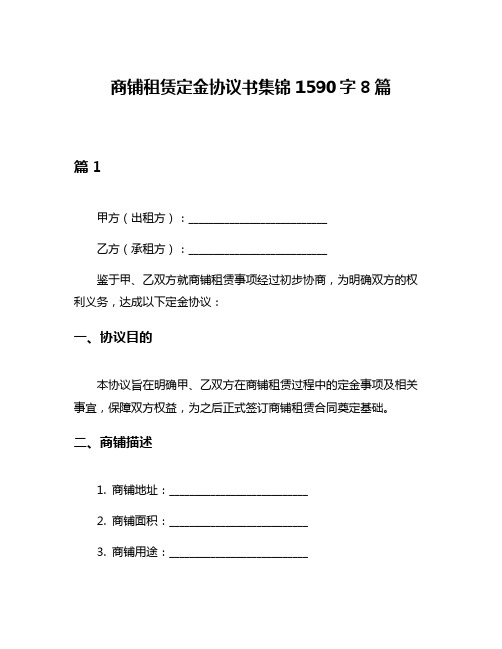 商铺租赁定金协议书集锦 1590 字 8 篇

篇 1

甲方（出租方）：________________________

乙方（承租方）：________________________

鉴于甲、乙双方就商铺租赁事项经过初步协商，为明确双方的权利义务，达成以下定金协议：

一、协议目的

本协议旨在明确甲、乙双方在商铺租赁过程中的定金事项及相关事宜，保障双方权益，为之后正式签订商铺租赁合同奠定基础。

二、商铺描述

1. 商铺地址：________________________

2. 商铺面积：________________________

3. 商铺用途：________________________